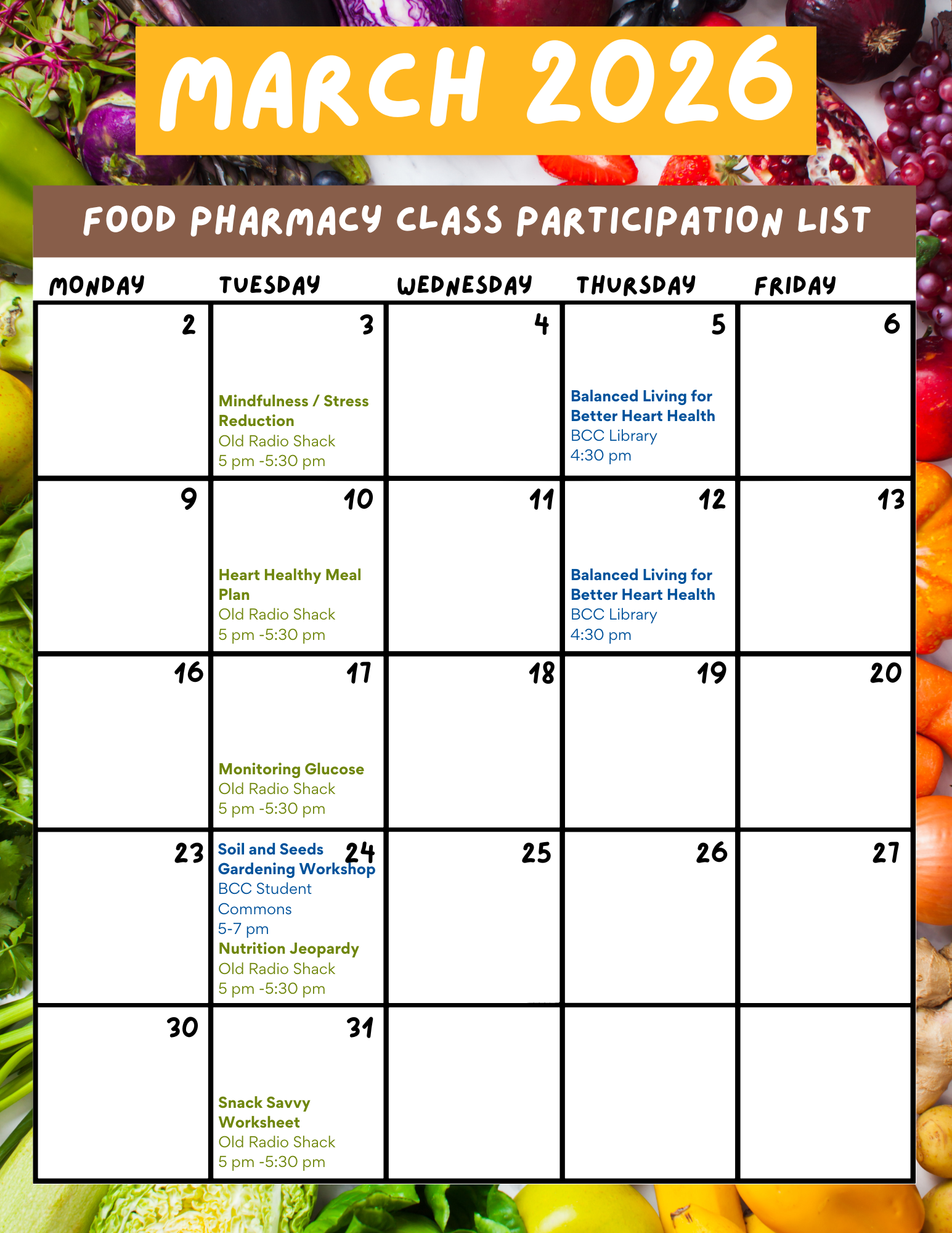 MARCH 2026

FOOD PHARMACY CLASS PARTICIPATION LIST

| MONDAY | TUESDAY | WEDNESDAY | THURSDAY | FRIDAY |
|---|---|---|---|---|
| 2 | 3 Mindfulness / Stress Reduction Old Radio Shack 5 pm -5:30 pm | 4 | 5 Balanced Living for Better Heart Health BCC Library 4:30 pm | 6 |
| 9 | 10 Heart Healthy Meal Plan Old Radio Shack 5 pm -5:30 pm | 11 | 12 Balanced Living for Better Heart Health BCC Library 4:30 pm | 13 |
| 16 | 17 Monitoring Glucose Old Radio Shack 5 pm -5:30 pm | 18 | 19 | 20 |
| 23 | 24 Soil and Seeds Gardening Workshop BCC Student Commons 5-7 pm Nutrition Jeopardy Old Radio Shack 5 pm -5:30 pm | 25 | 26 | 27 |
| 30 | 31 Snack Savvy Worksheet Old Radio Shack 5 pm -5:30 pm | | | |